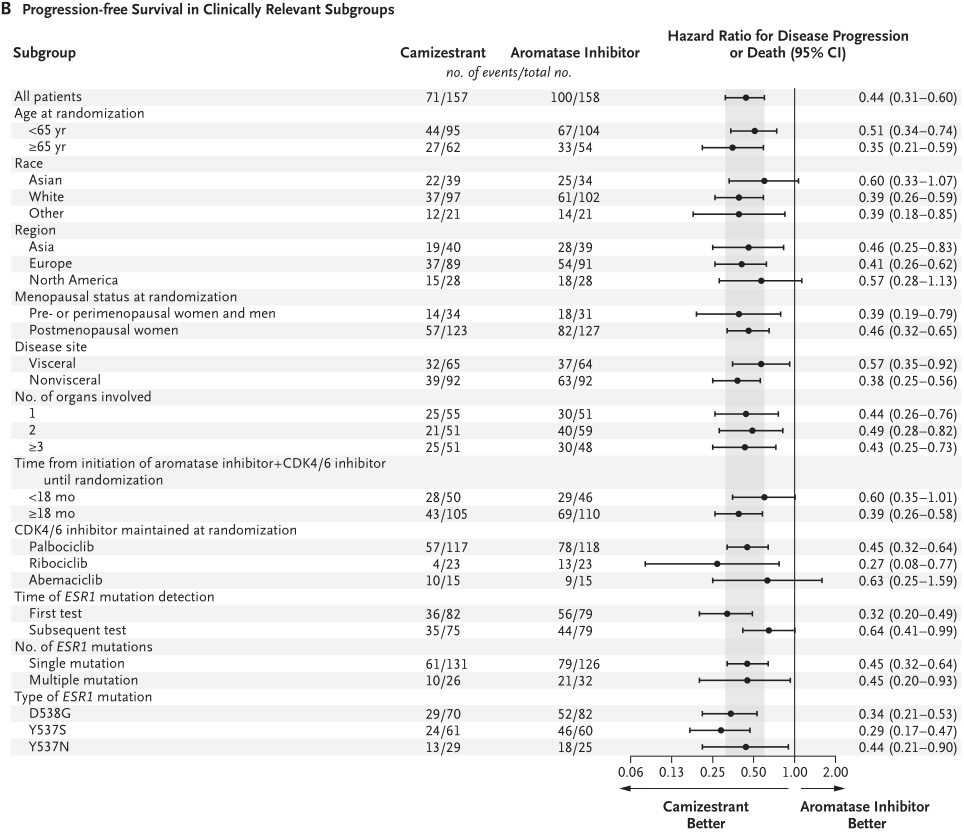 B Progression-free Survival in Clinically Relevant Subgroups

| Subgroup | Camizestrant | Aromatase Inhibitor | Hazard Ratio for Disease Progression or Death (95% CI) |
|---|---|---|---|
| | no. of events/total no. | | |
| All patients | 71/157 | 100/158 | 0.44 (0.31–0.60) |
| Age at randomization | | | |
| <65 yr | 44/95 | 67/104 | 0.51 (0.34–0.74) |
| ≥65 yr | 27/62 | 33/54 | 0.35 (0.21–0.59) |
| Race | | | |
| Asian | 22/39 | 25/34 | 0.60 (0.33–1.07) |
| White | 37/97 | 61/102 | 0.39 (0.26–0.59) |
| Other | 12/21 | 14/21 | 0.39 (0.18–0.85) |
| Region | | | |
| Asia | 19/40 | 28/39 | 0.46 (0.25–0.83) |
| Europe | 37/89 | 54/91 | 0.41 (0.26–0.62) |
| North America | 15/28 | 18/28 | 0.57 (0.28–1.13) |
| Menopausal status at randomization | | | |
| Pre- or perimenopausal women and men | 14/34 | 18/31 | 0.39 (0.19–0.79) |
| Postmenopausal women | 57/123 | 82/127 | 0.46 (0.32–0.65) |
| Disease site | | | |
| Visceral | 32/65 | 37/64 | 0.57 (0.35–0.92) |
| Nonvisceral | 39/92 | 63/92 | 0.38 (0.25–0.56) |
| No. of organs involved | | | |
| 1 | 25/55 | 30/51 | 0.44 (0.26–0.76) |
| 2 | 21/51 | 40/59 | 0.49 (0.28–0.82) |
| ≥3 | 25/51 | 30/48 | 0.43 (0.25–0.73) |
| Time from initiation of aromatase inhibitor+CDK4/6 inhibitor until randomization | | | |
| <18 mo | 28/50 | 29/46 | 0.60 (0.35–1.01) |
| ≥18 mo | 43/105 | 69/110 | 0.39 (0.26–0.58) |
| CDK4/6 inhibitor maintained at randomization | | | |
| Palbociclib | 57/117 | 78/118 | 0.45 (0.32–0.64) |
| Ribociclib | 4/23 | 13/23 | 0.27 (0.08–0.77) |
| Abemaciclib | 10/15 | 9/15 | 0.63 (0.25–1.59) |
| Time of ESR1 mutation detection | | | |
| First test | 36/82 | 56/79 | 0.32 (0.20–0.49) |
| Subsequent test | 35/75 | 44/79 | 0.64 (0.41–0.99) |
| No. of ESR1 mutations | | | |
| Single mutation | 61/131 | 79/126 | 0.45 (0.32–0.64) |
| Multiple mutation | 10/26 | 21/32 | 0.45 (0.20–0.93) |
| Type of ESR1 mutation | | | |
| D538G | 29/70 | 52/82 | 0.34 (0.21–0.53) |
| Y537S | 24/61 | 46/60 | 0.29 (0.17–0.47) |
| Y537N | 13/29 | 18/25 | 0.44 (0.21–0.90) |

0.06 0.13 0.25 0.50 1.00 2.00

Camizestrant Better
Aromatase Inhibitor Better